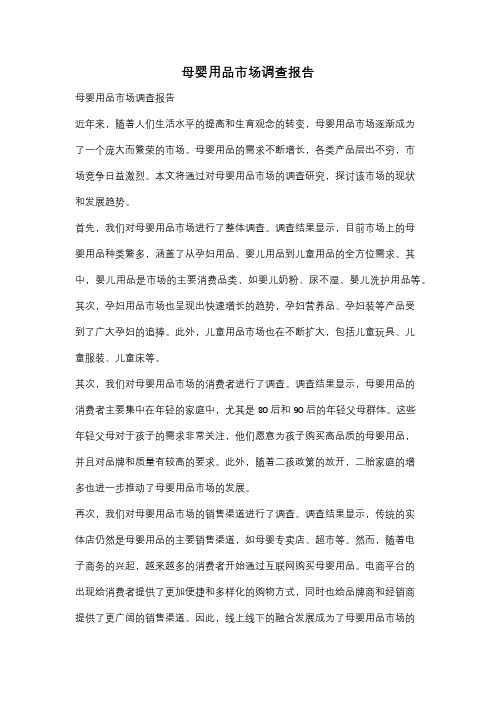 母婴用品市场调查报告

母婴用品市场调查报告

近年来，随着人们生活水平的提高和生育观念的转变，母婴用品市场逐渐成为了一个庞大而繁荣的市场。母婴用品的需求不断增长，各类产品层出不穷，市场竞争日益激烈。本文将通过对母婴用品市场的调查研究，探讨该市场的现状和发展趋势。

首先，我们对母婴用品市场进行了整体调查。调查结果显示，目前市场上的母婴用品种类繁多，涵盖了从孕妇用品、婴儿用品到儿童用品的全方位需求。其中，婴儿用品是市场的主要消费品类，如婴儿奶粉、尿不湿、婴儿洗护用品等。其次，孕妇用品市场也呈现出快速增长的趋势，孕妇营养品、孕妇装等产品受到了广大孕妇的追捧。此外，儿童用品市场也在不断扩大，包括儿童玩具、儿童服装、儿童床等。

其次，我们对母婴用品市场的消费者进行了调查。调查结果显示，母婴用品的消费者主要集中在年轻的家庭中，尤其是80后和90后的年轻父母群体。这些年轻父母对于孩子的需求非常关注，他们愿意为孩子购买高品质的母婴用品，并且对品牌和质量有较高的要求。此外，随着二孩政策的放开，二胎家庭的增多也进一步推动了母婴用品市场的发展。

再次，我们对母婴用品市场的销售渠道进行了调查。调查结果显示，传统的实体店仍然是母婴用品的主要销售渠道，如母婴专卖店、超市等。然而，随着电子商务的兴起，越来越多的消费者开始通过互联网购买母婴用品。电商平台的出现给消费者提供了更加便捷和多样化的购物方式，同时也给品牌商和经销商提供了更广阔的销售渠道。因此，线上线下的融合发展成为了母婴用品市场的